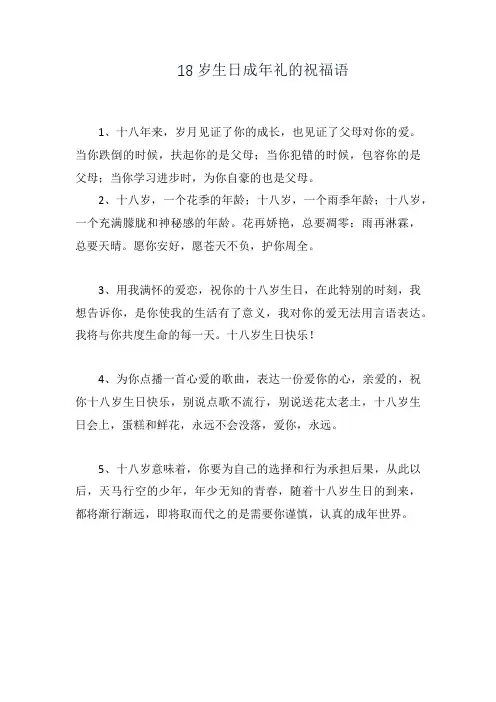 18 岁生日成年礼的祝福语

1、十八年来，岁月见证了你的成长，也见证了父母对你的爱。当你跌倒的时候，扶起你的是父母；当你犯错的时候，包容你的是父母；当你学习进步时，为你自豪的也是父母。

2、十八岁，一个花季的年龄；十八岁，一个雨季年龄；十八岁，一个充满朦胧和神秘感的年龄。花再娇艳，总要凋零；雨再淋霖，总要天晴。愿你安好，愿苍天不负，护你周全。

3、用我满怀的爱恋，祝你的十八岁生日，在此特别的时刻，我想告诉你，是你使我的生活有了意义，我对你的爱无法用言语表达。我将与你共度生命的每一天。十八岁生日快乐！

4、为你点播一首心爱的歌曲，表达一份爱你的心，亲爱的，祝你十八岁生日快乐，别说点歌不流行，别说送花太老土，十八岁生日会上，蛋糕和鲜花，永远不会没落，爱你，永远。

5、十八岁意味着，你要为自己的选择和行为承担后果，从此以后，天马行空的少年，年少无知的青春，随着十八岁生日的到来，都将渐行渐远，即将取而代之的是需要你谨慎，认真的成年世界。